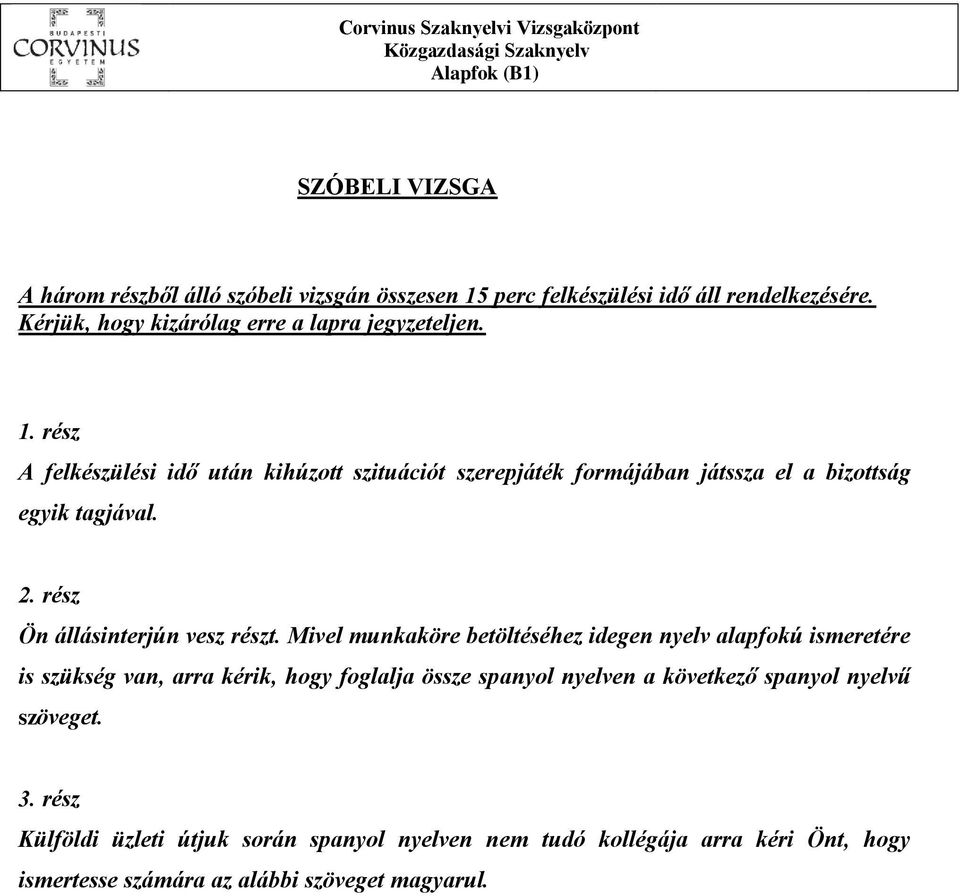 BUDAPESTI
CORVINUS
EGYETEM

Corvinus Szaknyelvi Vizsgaközpont
Közgazdasági Szaknyelv
Alapfok (B1)

SZÓBELI VIZSGA

A három részből álló szóbeli vizsgán összesen 15 perc felkészülési idő áll rendelkezésére. Kérjük, hogy kizárólag erre a lapra jegyzeteljen.

1. rész
A felkészülési idő után kihúzott szituációt szerepjáték formájában játssza el a bizottság egyik tagjával.

2. rész
Ön állásinterjún vesz részt. Mivel munkaköre betöltéséhez idegen nyelv alapfokú ismeretére is szükség van, arra kérik, hogy foglalja össze spanyol nyelven a következő spanyol nyelvű szöveget.

3. rész
Külföldi üzleti útjuk során spanyol nyelven nem tudó kollégája arra kéri Önt, hogy ismertesse számára az alábbi szöveget magyarul.